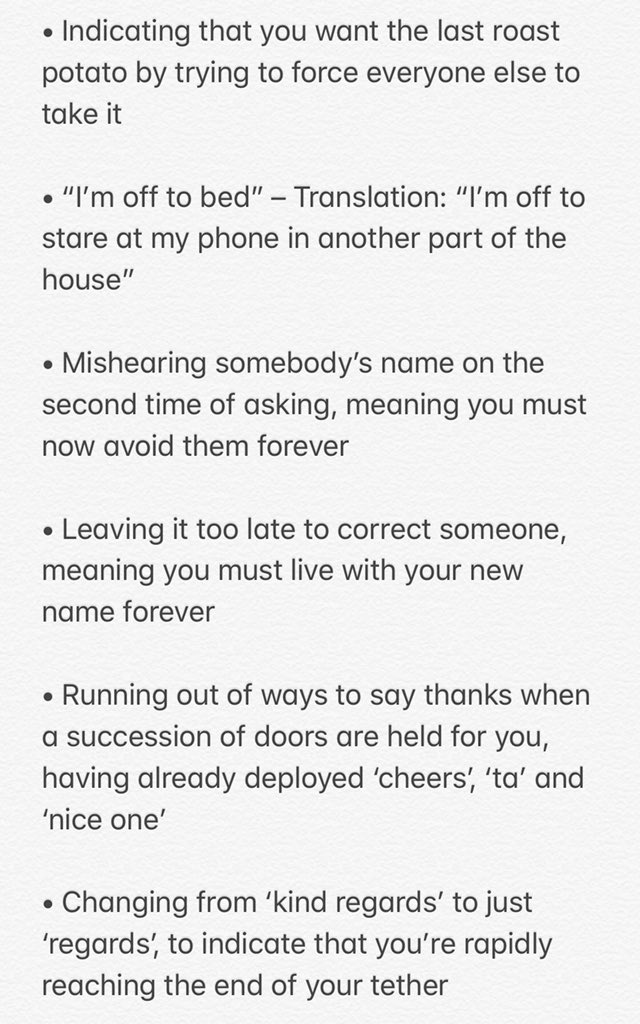 • Indicating that you want the last roast potato by trying to force everyone else to take it

• “I’m off to bed” – Translation: “I’m off to stare at my phone in another part of the house”

• Mishearing somebody’s name on the second time of asking, meaning you must now avoid them forever

• Leaving it too late to correct someone, meaning you must live with your new name forever

• Running out of ways to say thanks when a succession of doors are held for you, having already deployed ‘cheers’, ‘ta’ and ‘nice one’

• Changing from ‘kind regards’ to just ‘regards’, to indicate that you’re rapidly reaching the end of your tether